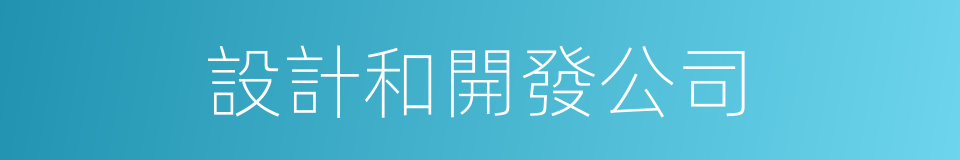 設計和開發公司